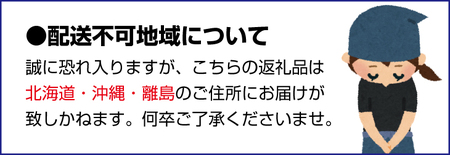 ●配送不可地域について

誠に恐れ入りますが、こちらの返礼品は北海道・沖縄・離島のご住所にお届けが致しかねます。何卒ご了承くださいませ。